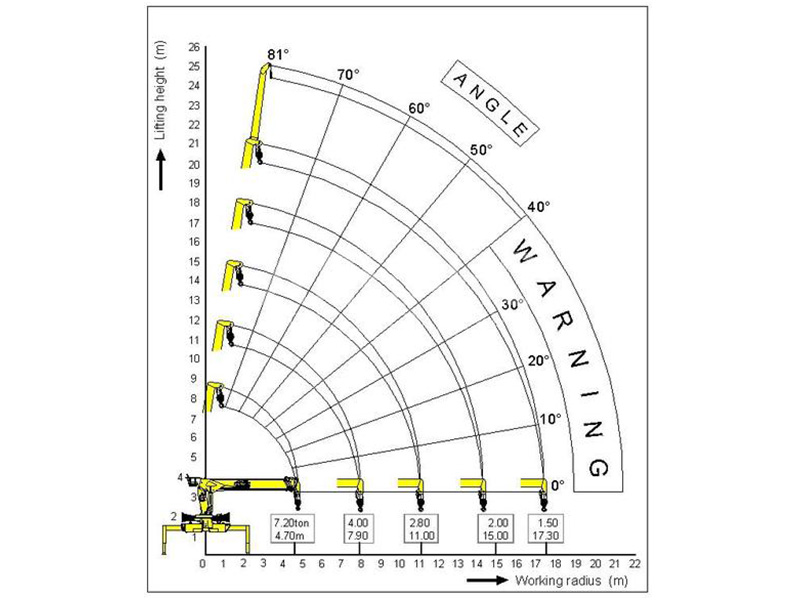 Lifting height (m)

26
25
24
23
22
21
20
19
18
17
16
15
14
13
12
11
10
9
8
7
6
5
4
3
2
1

81°
70°
60°
50°
40°
30°
20°
10°
0°

ANGLE

WARNING

7.20ton
4.70m

4.00
7.90

2.80
11.00

2.00
15.00

1.50
17.30

0 1 2 3 4 5 6 7 8 9 10 11 12 13 14 15 16 17 18 19 20 21 22

Working radius (m)